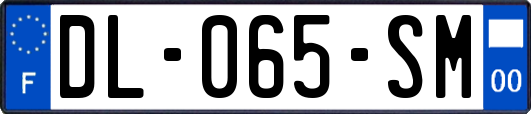 F

DL-065-SM

00